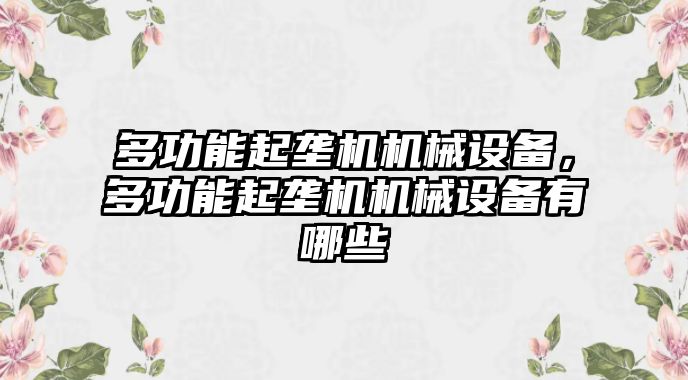 多功能起垄机机械设备，多功能起垄机机械设备有哪些